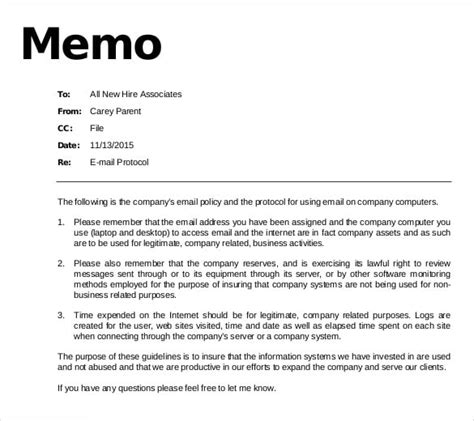 Memo

To: All New Hire Associates

From: Carey Parent

CC: File

Date: 11/13/2015

Re: E-mail Protocol

The following is the company's email policy and the protocol for using email on company computers.

1. Please remember that the email address you have been assigned and the company computer you use (laptop and desktop) to access email and the internet are in fact company assets and as such are to be used for legitimate, company related, business activities.

2. Please also remember that the company reserves, and is exercising its lawful right to review messages sent through or to its equipment through its server, or by other software monitoring methods employed for the purpose of insuring that company systems are not being used for non-business related purposes.

3. Time expended on the Internet should be for legitimate, company related purposes. Logs are created for the user, web sites visited, time and date as well as elapsed time spent on each site when connecting through the company's server or a company system.

The purpose of these guidelines is to insure that the information systems we have invested in are used and not abused and that we are productive in our efforts to expand the company and serve our clients.

If you have any questions please feel free to let me know.